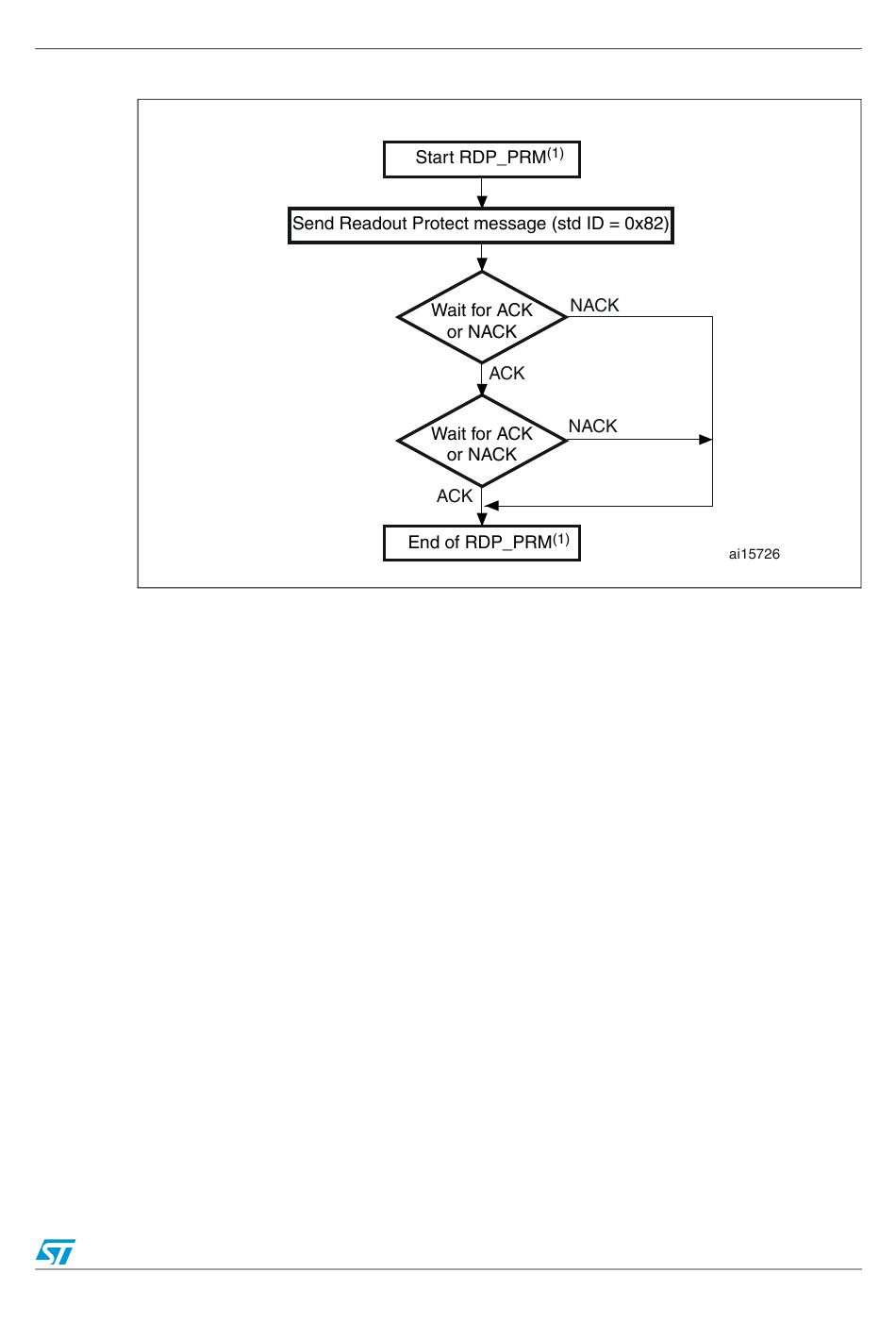 Start RDP_PRM$^{(1)}$

Send Readout Protect message (std ID = 0x82)

Wait for ACK or NACK

NACK

ACK

Wait for ACK or NACK

NACK

ACK

End of RDP_PRM$^{(1)}$

ai15726